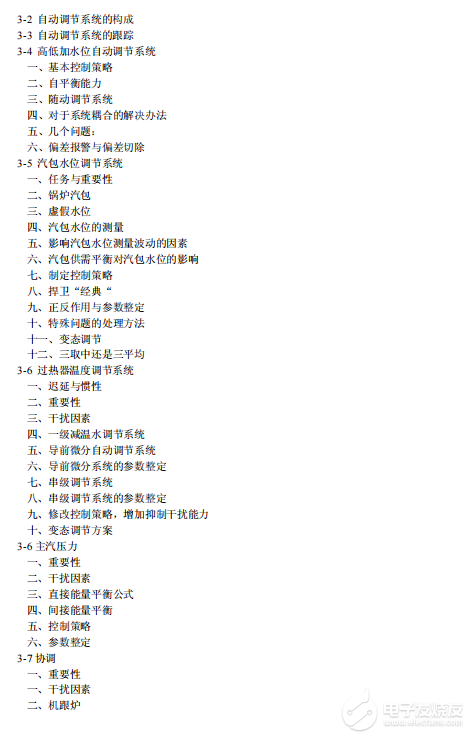 3-2 自动调节系统的构成
3-3 自动调节系统的跟踪
3-4 高低加水位自动调节系统
一、基本控制策略
二、自平衡能力
三、随动调节系统
四、对于系统耦合的解决办法
五、几个问题：
六、偏差报警与偏差切除
3-5 汽包水位调节系统
一、任务与重要性
二、锅炉汽包
三、虚假水位
四、汽包水位的测量
五、影响汽包水位测量波动的因素
六、汽包供需平衡对汽包水位的影响
七、制定控制策略
八、捍卫“经典“
九、正反作用与参数整定
十、特殊问题的处理方法
十一、变态调节
十二、三取中还是三平均
3-6 过热器温度调节系统
一、迟延与惯性
二、重要性
三、干扰因素
四、一级减温水调节系统
五、导前微分自动调节系统
六、导前微分系统的参数整定
七、串级调节系统
八、串级调节系统的参数整定
九、修改控制策略，增加抑制干扰能力
十、变态调节方案
3-6 主汽压力
一、重要性
二、干扰因素
三、直接能量平衡公式
四、间接能量平衡
五、控制策略
六、参数整定
3-7 协调
一、重要性
一、干扰因素
二、机跟炉

电子发烧友
www.elecfans.com